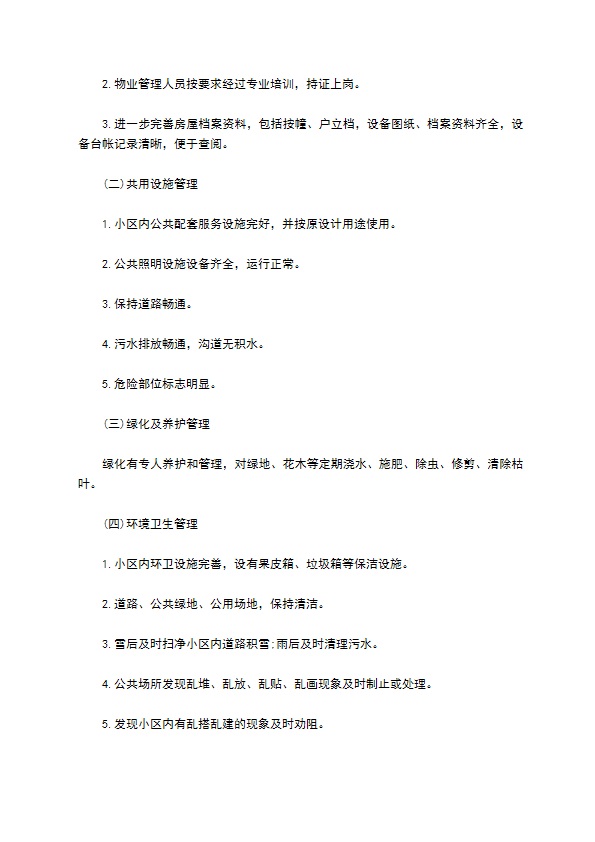 2. 物业管理人员按要求经过专业培训，持证上岗。

3. 进一步完善房屋档案资料，包括按幢、户立档，设备图纸、档案资料齐全，设备台帐记录清晰，便于查阅。

(二)共用设施管理

1. 小区内公共配套服务设施完好，并按原设计用途使用。

2. 公共照明设施设备齐全，运行正常。

3. 保持道路畅通。

4. 污水排放畅通，沟道无积水。

5. 危险部位标志明显。

(三)绿化及养护管理

绿化有专人养护和管理，对绿地、花木等定期浇水、施肥、除虫、修剪、清除枯叶。

(四)环境卫生管理

1. 小区内环卫设施完善，设有果皮箱、垃圾箱等保洁设施。

2. 道路、公共绿地、公用场地，保持清洁。

3. 雪后及时扫净小区内道路积雪;雨后及时清理污水。

4. 公共场所发现乱堆、乱放、乱贴、乱画现象及时制止或处理。

5. 发现小区内有乱搭乱建的现象及时劝阻。